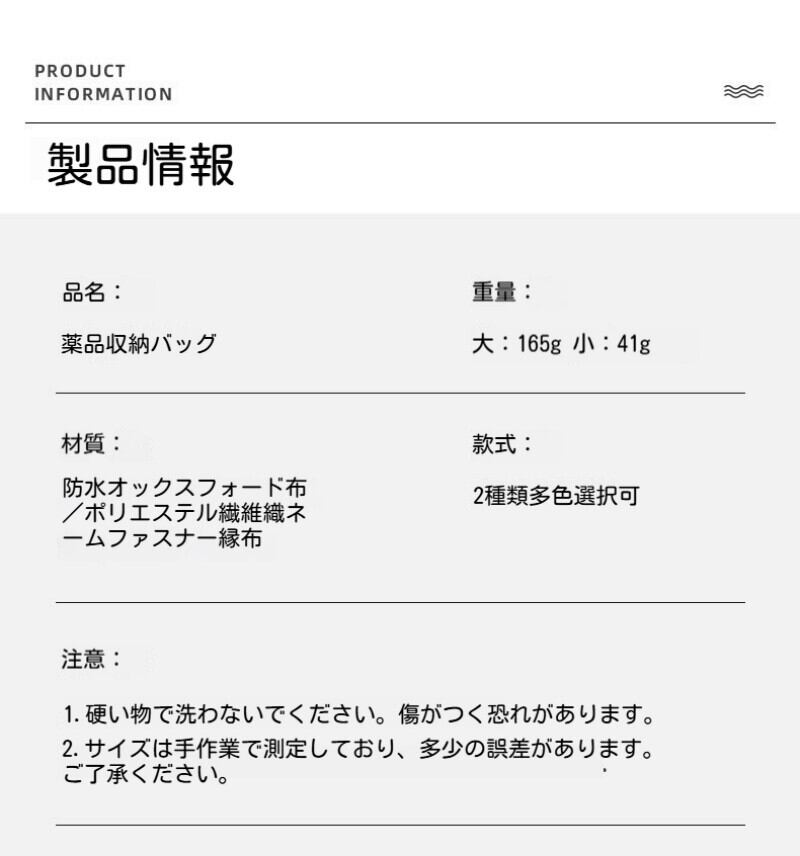 PRODUCT
INFORMATION

製品情報

品名：

薬品収納バッグ

重量：

大：165g 小：41g

材質：

防水オックスフォード布／ポリエステル繊維織ネームファスナー縁布

款式：

2種類多色選択可

注意：

1.硬い物で洗わないでください。傷がつく恐れがあります。

2.サイズは手作業で測定しており、多少の誤差があります。ご了承ください。